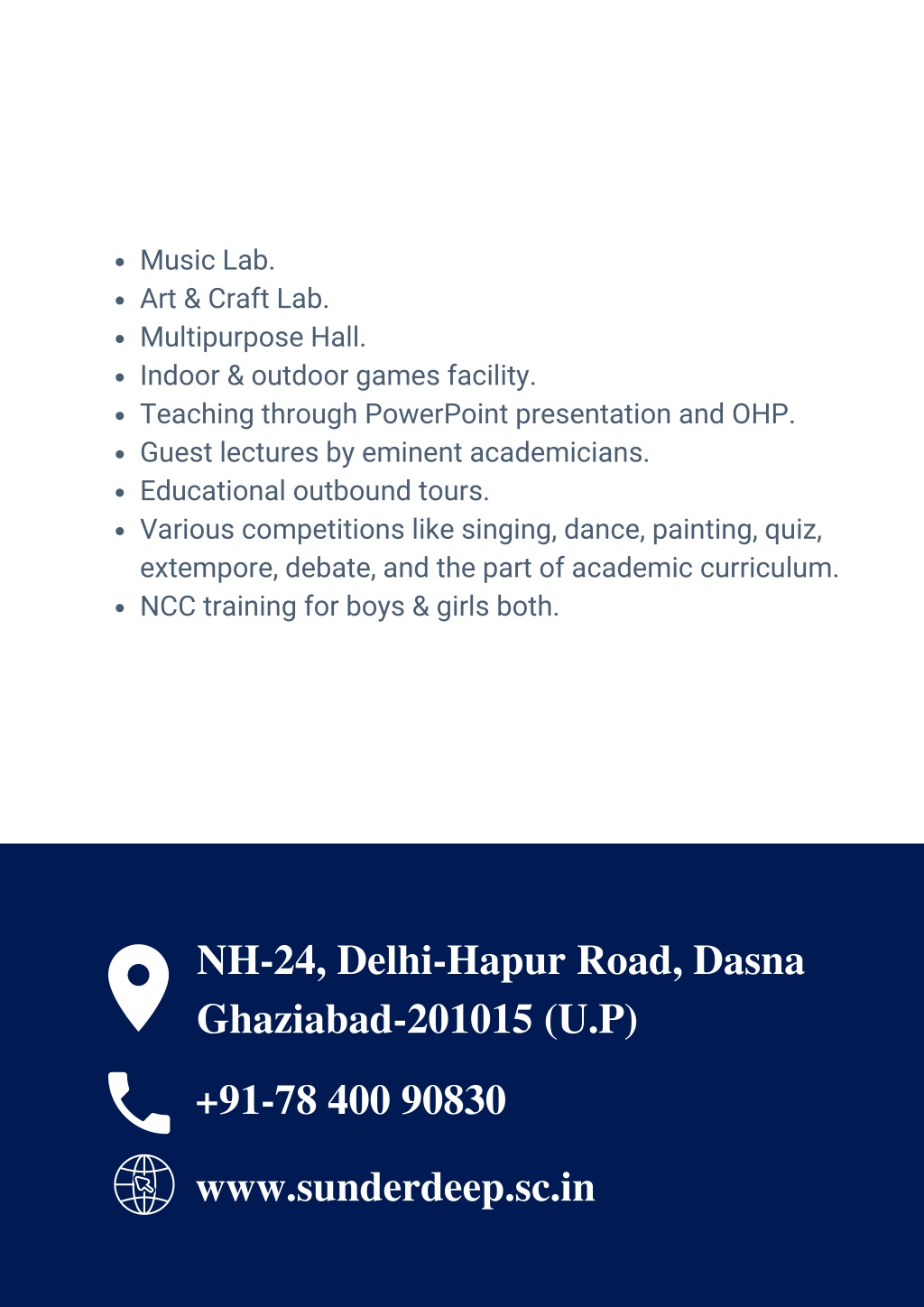 - Music Lab.
- Art & Craft Lab.
- Multipurpose Hall.
- Indoor & outdoor games facility.
- Teaching through PowerPoint presentation and OHP.
- Guest lectures by eminent academicians.
- Educational outbound tours.
- Various competitions like singing, dance, painting, quiz, extempore, debate, and the part of academic curriculum.
- NCC training for boys & girls both.

NH-24, Delhi-Hapur Road, Dasna Ghaziabad-201015 (U.P)

+91-78 400 90830

www.sunderdeep.sc.in